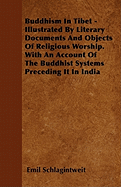 Buddhism In Tibet - Illustrated By Literary Documents And Objects Of Religious Worship. With An Account Of The Buddhist Systems Preceding It In India

Emil Schlagintweit